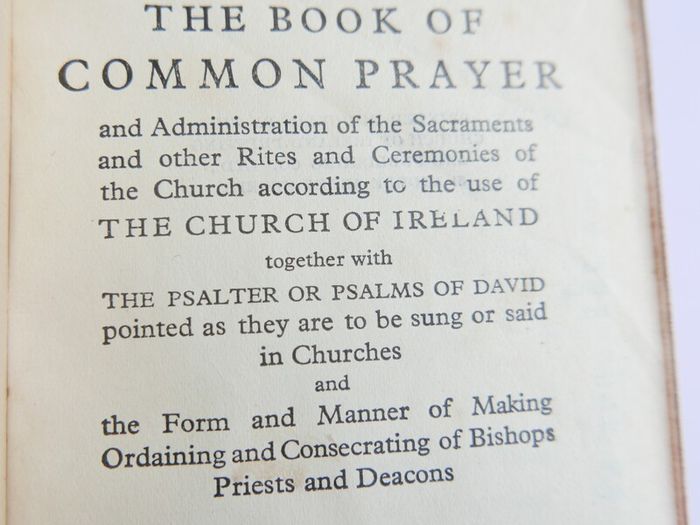 THE BOOK OF
COMMON PRAYER

and Administration of the Sacraments and other Rites and Ceremonies of the Church according to the use of
THE CHURCH OF IRELAND

together with

THE PSALTER OR PSALMS OF DAVID pointed as they are to be sung or said in Churches

and

the Form and Manner of Making Ordaining and Consecrating of Bishops Priests and Deacons